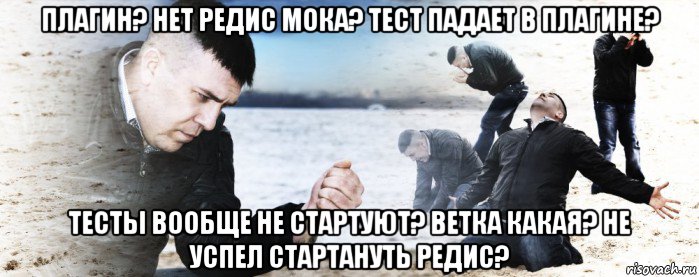 ПЛАГИН? НЕТ РЕДИС МОКА? ТЕСТ ПАДАЕТ В ПЛАГИНЕ?

ТЕСТЫ ВООБЩЕ НЕ СТАРТУЮТ? ВЕТКА КАКАЯ? НЕ УСПЕЛ СТАРТАНУТЬ РЕДИС?

risovach.ru